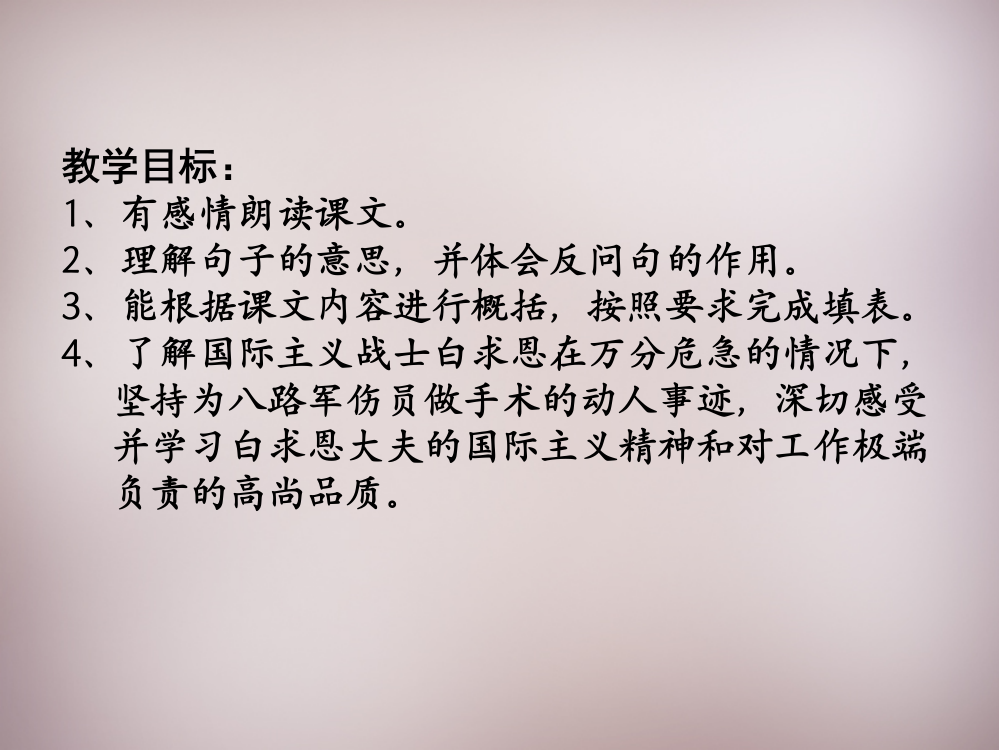 教学目标：
1、有感情朗读课文。
2、理解句子的意思，并体会反问句的作用。
3、能根据课文内容进行概括，按照要求完成填表。
4、了解国际主义战士白求恩在万分危急的情况下，坚持为八路军伤员做手术的动人事迹，深切感受并学习白求恩大夫的国际主义精神和对工作极端负责的高尚品质。